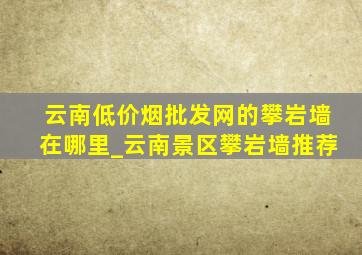 云南低价烟批发网的攀岩墙在哪里_云南景区攀岩墙推荐